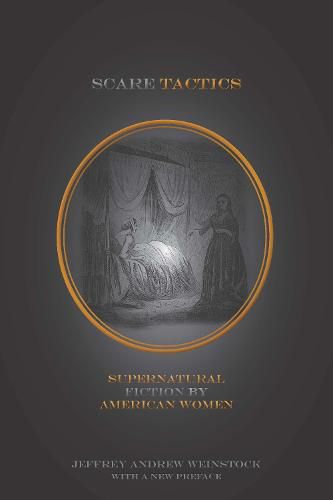 SCARE TACTICS

SUPERNATURAL
FICTION BY
AMERICAN WOMEN

JEFFREY ANDREW WEINSTOCK
WITH A NEW PREFACE